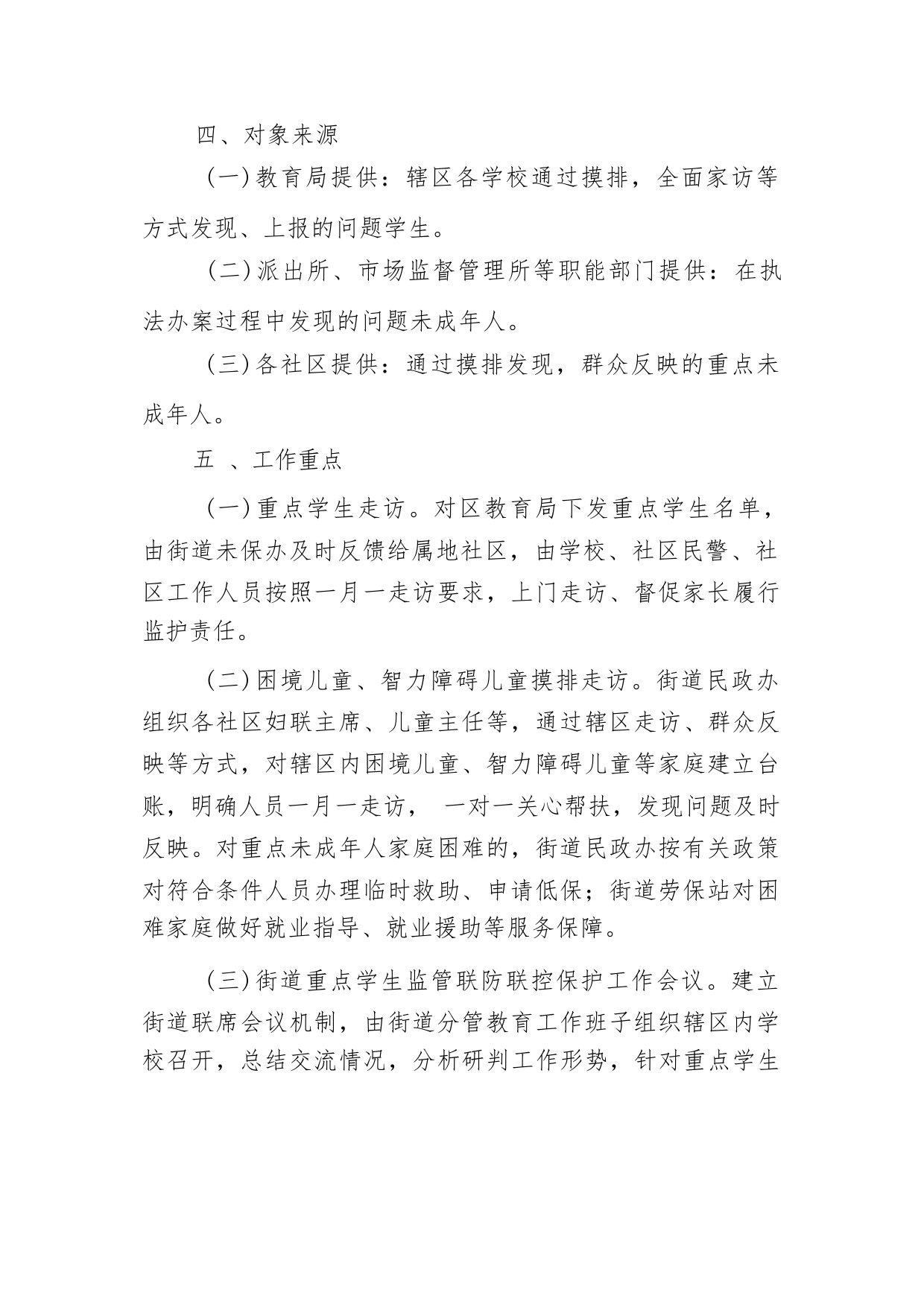 四、对象来源

（一）教育局提供：辖区各学校通过摸排，全面家访等方式发现、上报的问题学生。

（二）派出所、市场监督管理所等职能部门提供：在执法办案过程中发现的问题未成年人。

（三）各社区提供：通过摸排发现，群众反映的重点未成年人。

五 、工作重点

（一）重点学生走访。对区教育局下发重点学生名单，由街道未保办及时反馈给属地社区，由学校、社区民警、社区工作人员按照一月一走访要求，上门走访、督促家长履行监护责任。

（二）困境儿童、智力障碍儿童摸排走访。街道民政办组织各社区妇联主席、儿童主任等，通过辖区走访、群众反映等方式，对辖区内困境儿童、智力障碍儿童等家庭建立台账，明确人员一月一走访， 一对一关心帮扶，发现问题及时反映。对重点未成年人家庭困难的，街道民政办按有关政策对符合条件人员办理临时救助、申请低保；街道劳保站对困难家庭做好就业指导、就业援助等服务保障。

（三）街道重点学生监管联防联控保护工作会议。建立街道联席会议机制，由街道分管教育工作班子组织辖区内学校召开，总结交流情况，分析研判工作形势，针对重点学生